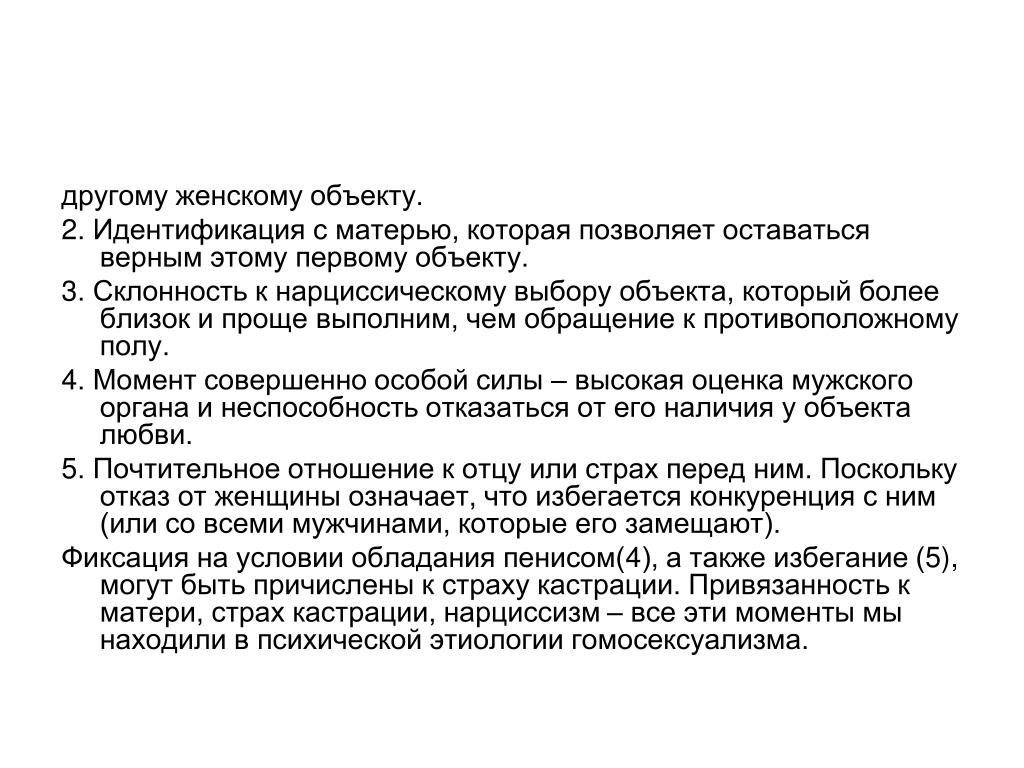 другому женскому объекту.

2. Идентификация с матерью, которая позволяет оставаться верным этому первому объекту.

3. Склонность к нарциссическому выбору объекта, который более близок и проще выполним, чем обращение к противоположному полу.

4. Момент совершенно особой силы – высокая оценка мужского органа и неспособность отказаться от его наличия у объекта любви.

5. Почтительное отношение к отцу или страх перед ним. Поскольку отказ от женщины означает, что избегается конкуренция с ним (или со всеми мужчинами, которые его замещают).

Фиксация на условии обладания пенисом(4), а также избегание (5), могут быть причислены к страху кастрации. Привязанность к матери, страх кастрации, нарциссизм – все эти моменты мы находили в психической этиологии гомосексуализма.